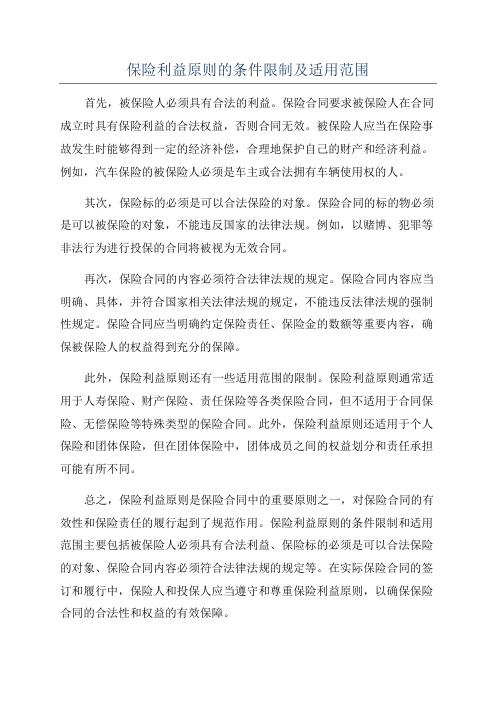 保险利益原则的条件限制及适用范围

首先，被保险人必须具有合法的利益。保险合同要求被保险人在合同成立时具有保险利益的合法权益，否则合同无效。被保险人应当在保险事故发生时能够得到一定的经济补偿，合理地保护自己的财产和经济利益。例如，汽车保险的被保险人必须是车主或合法拥有车辆使用权的人。

其次，保险标的必须是可以合法保险的对象。保险合同的标的物必须是可以被保险的对象，不能违反国家的法律法规。例如，以赌博、犯罪等非法行为进行投保的合同将被视为无效合同。

再次，保险合同的内容必须符合法律法规的规定。保险合同内容应当明确、具体，并符合国家相关法律法规的规定，不能违反法律法规的强制性规定。保险合同应当明确约定保险责任、保险金的数额等重要内容，确保被保险人的权益得到充分的保障。

此外，保险利益原则还有一些适用范围的限制。保险利益原则通常适用于人寿保险、财产保险、责任保险等各类保险合同，但不适用于合同保险、无偿保险等特殊类型的保险合同。此外，保险利益原则还适用于个人保险和团体保险，但在团体保险中，团体成员之间的权益划分和责任承担可能有所不同。

总之，保险利益原则是保险合同中的重要原则之一，对保险合同的有效性和保险责任的履行起到了规范作用。保险利益原则的条件限制和适用范围主要包括被保险人必须具有合法利益、保险标的必须是可以合法保险的对象、保险合同内容必须符合法律法规的规定等。在实际保险合同的签订和履行中，保险人和投保人应当遵守和尊重保险利益原则，以确保保险合同的合法性和权益的有效保障。